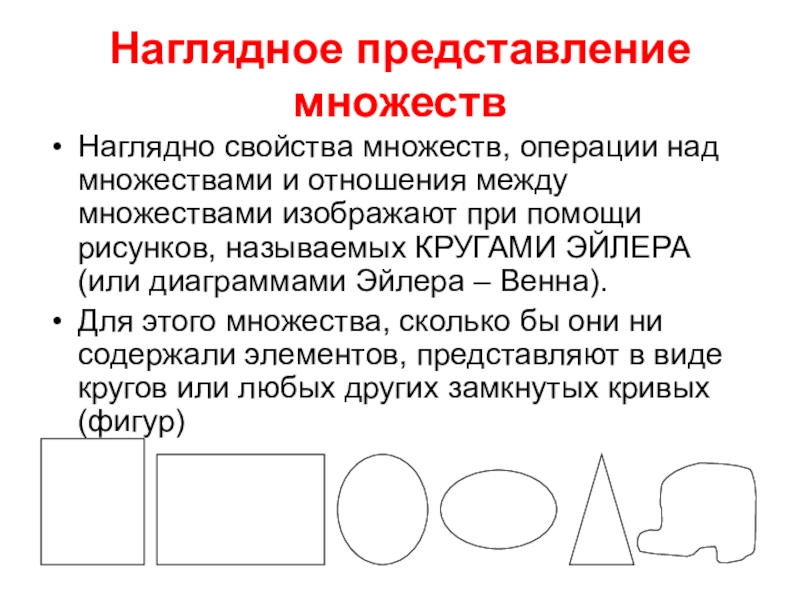 Наглядное представление множеств

• Наглядно свойства множеств, операции над множествами и отношения между множествами изображают при помощи рисунков, называемых КРУГАМИ ЭЙЛЕРА (или диаграммами Эйлера – Венна).

• Для этого множества, сколько бы они ни содержали элементов, представляют в виде кругов или любых других замкнутых кривых (фигур)